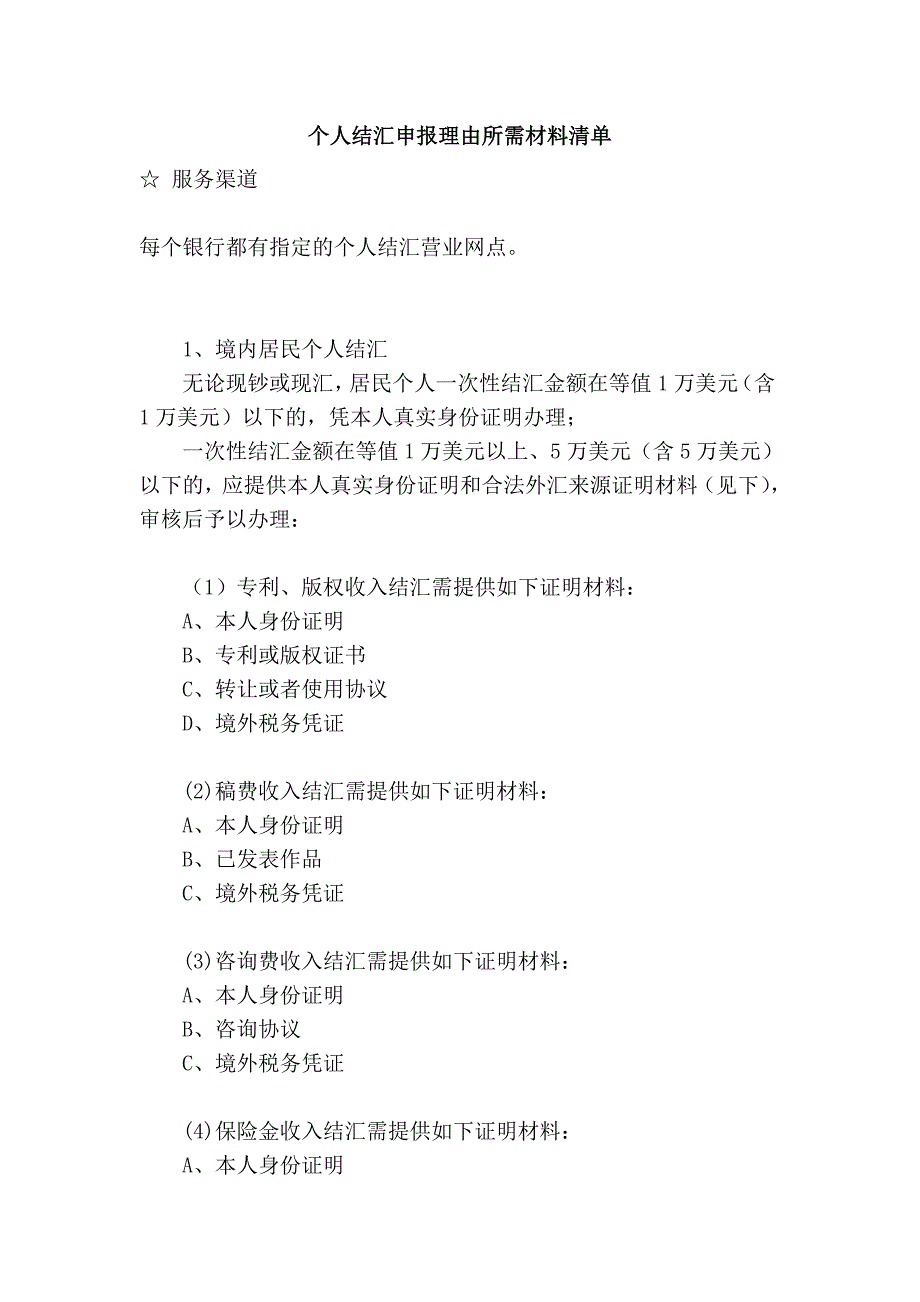 个人结汇申报理由所需材料清单

☆ 服务渠道

每个银行都有指定的个人结汇营业网点。

1、境内居民个人结汇

无论现钞或现汇，居民个人一次性结汇金额在等值 1 万美元（含 1 万美元）以下的，凭本人真实身份证明办理；

一次性结汇金额在等值 1 万美元以上、5 万美元（含 5 万美元）以下的，应提供本人真实身份证明和合法外汇来源证明材料（见下），审核后予以办理：

（1）专利、版权收入结汇需提供如下证明材料：
A、本人身份证明
B、专利或版权证书
C、转让或者使用协议
D、境外税务凭证

(2)稿费收入结汇需提供如下证明材料：
A、本人身份证明
B、已发表作品
C、境外税务凭证

(3)咨询费收入结汇需提供如下证明材料：
A、本人身份证明
B、咨询协议
C、境外税务凭证

(4)保险金收入结汇需提供如下证明材料：
A、本人身份证明